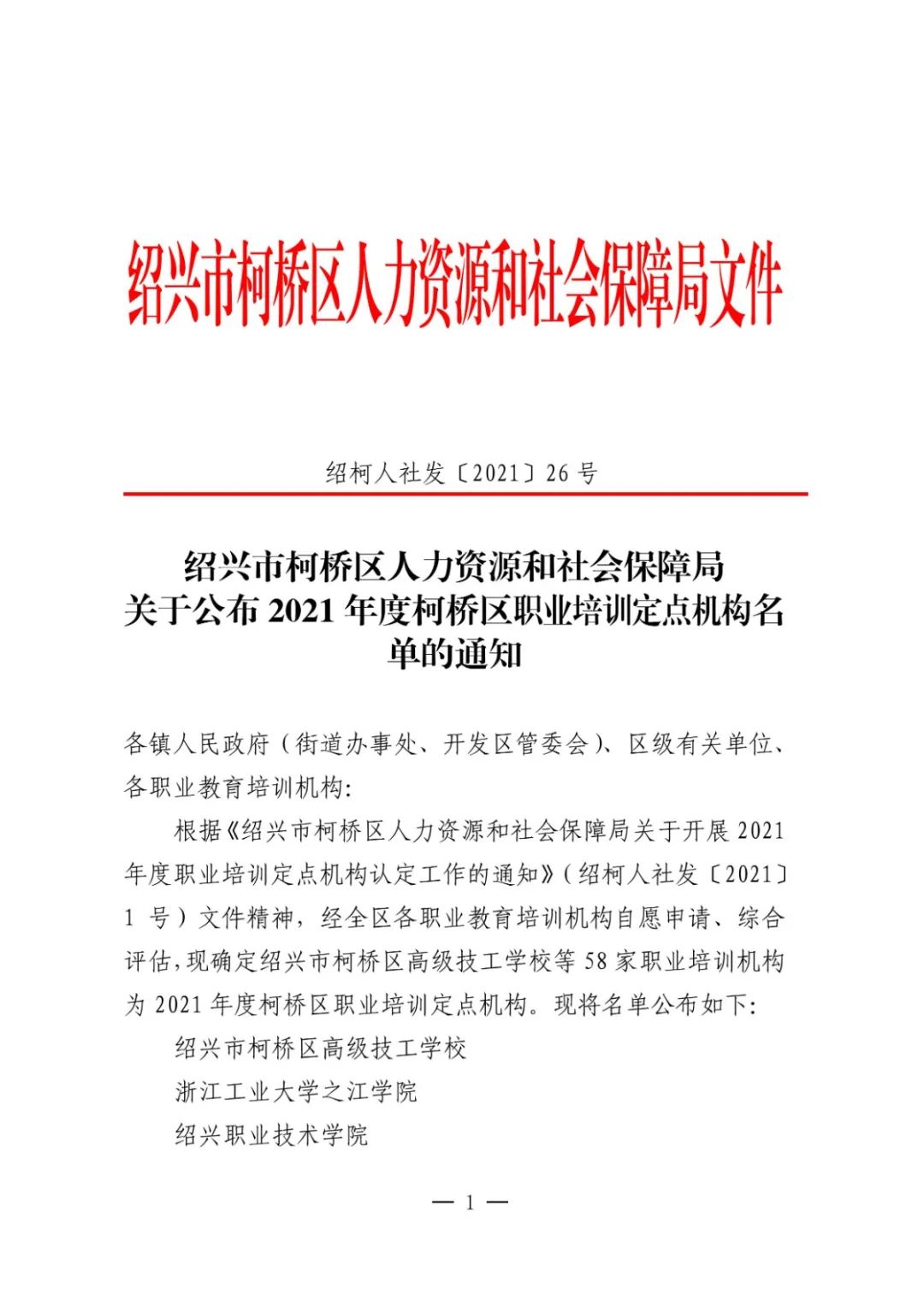 绍兴市柯桥区人力资源和社会保障局文件

绍柯人社发〔2021〕26 号

绍兴市柯桥区人力资源和社会保障局
关于公布 2021 年度柯桥区职业培训定点机构名单的通知

各镇人民政府（街道办事处、开发区管委会）、区级有关单位、各职业教育培训机构：

根据《绍兴市柯桥区人力资源和社会保障局关于开展 2021 年度职业培训定点机构认定工作的通知》（绍柯人社发〔2021〕1 号）文件精神，经全区各职业教育培训机构自愿申请、综合评估，现确定绍兴市柯桥区高级技工学校等 58 家职业培训机构为 2021 年度柯桥区职业培训定点机构。现将名单公布如下：

绍兴市柯桥区高级技工学校

浙江工业大学之江学院

绍兴职业技术学院

— 1 —